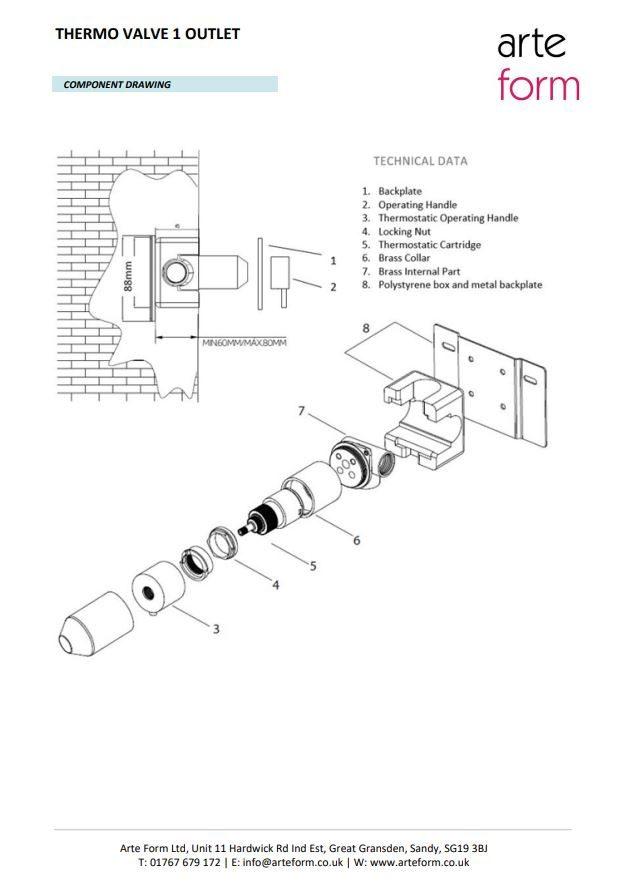 THERMO VALVE 1 OUTLET

arte
form

COMPONENT DRAWING

TECHNICAL DATA

1. Backplate
2. Operating Handle
3. Thermostatic Operating Handle
4. Locking Nut
5. Thermostatic Cartridge
6. Brass Collar
7. Brass Internal Part
8. Polystyrene box and metal backplate

88mm

MIN60MM/MAX80MM

1
2
8
7
6
5
4
3

Arte Form Ltd, Unit 11 Hardwick Rd Ind Est, Great Gransden, Sandy, SG19 3BJ
T: 01767 679 172 | E: info@arteform.co.uk | W: www.arteform.co.uk